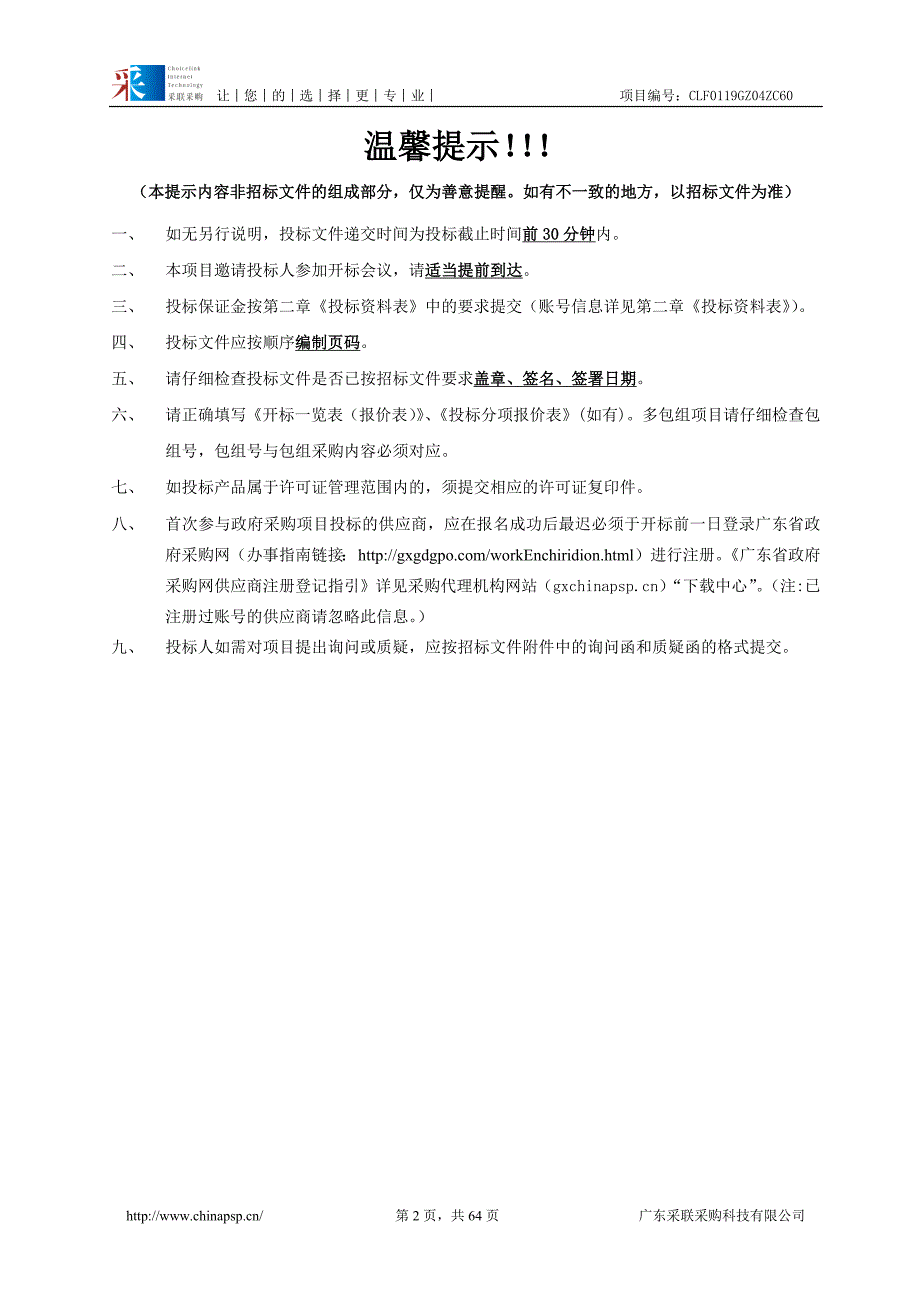 采 Choicelink Internet Technology 采联采购 让｜您｜的｜选｜择｜更｜专｜业｜ 项目编号：CLF0119GZ04ZC60

温馨提示!!!

（本提示内容非招标文件的组成部分，仅为善意提醒。如有不一致的地方，以招标文件为准）

一、 如无另行说明，投标文件递交时间为投标截止时间前 30 分钟内。

二、 本项目邀请投标人参加开标会议，请适当提前到达。

三、 投标保证金按第二章《投标资料表》中的要求提交（账号信息详见第二章《投标资料表》）。

四、 投标文件应按顺序编制页码。

五、 请仔细检查投标文件是否已按招标文件要求盖章、签名、签署日期。

六、 请正确填写《开标一览表（报价表）》、《投标分项报价表》(如有)。多包组项目请仔细检查包组号，包组号与包组采购内容必须对应。

七、 如投标产品属于许可证管理范围内的，须提交相应的许可证复印件。

八、 首次参与政府采购项目投标的供应商，应在报名成功后最迟必须于开标前一日登录广东省政府采购网（办事指南链接：http://gxgdgpo.com/workEnchiridion.html）进行注册。《广东省政府采购网供应商注册登记指引》详见采购代理机构网站（gxchinapsp.cn）“下载中心”。(注:已注册过账号的供应商请忽略此信息。)

九、 投标人如需对项目提出询问或质疑，应按招标文件附件中的询问函和质疑函的格式提交。

http://www.chinapsp.cn/ 第 2 页，共 64 页 广东采联采购科技有限公司